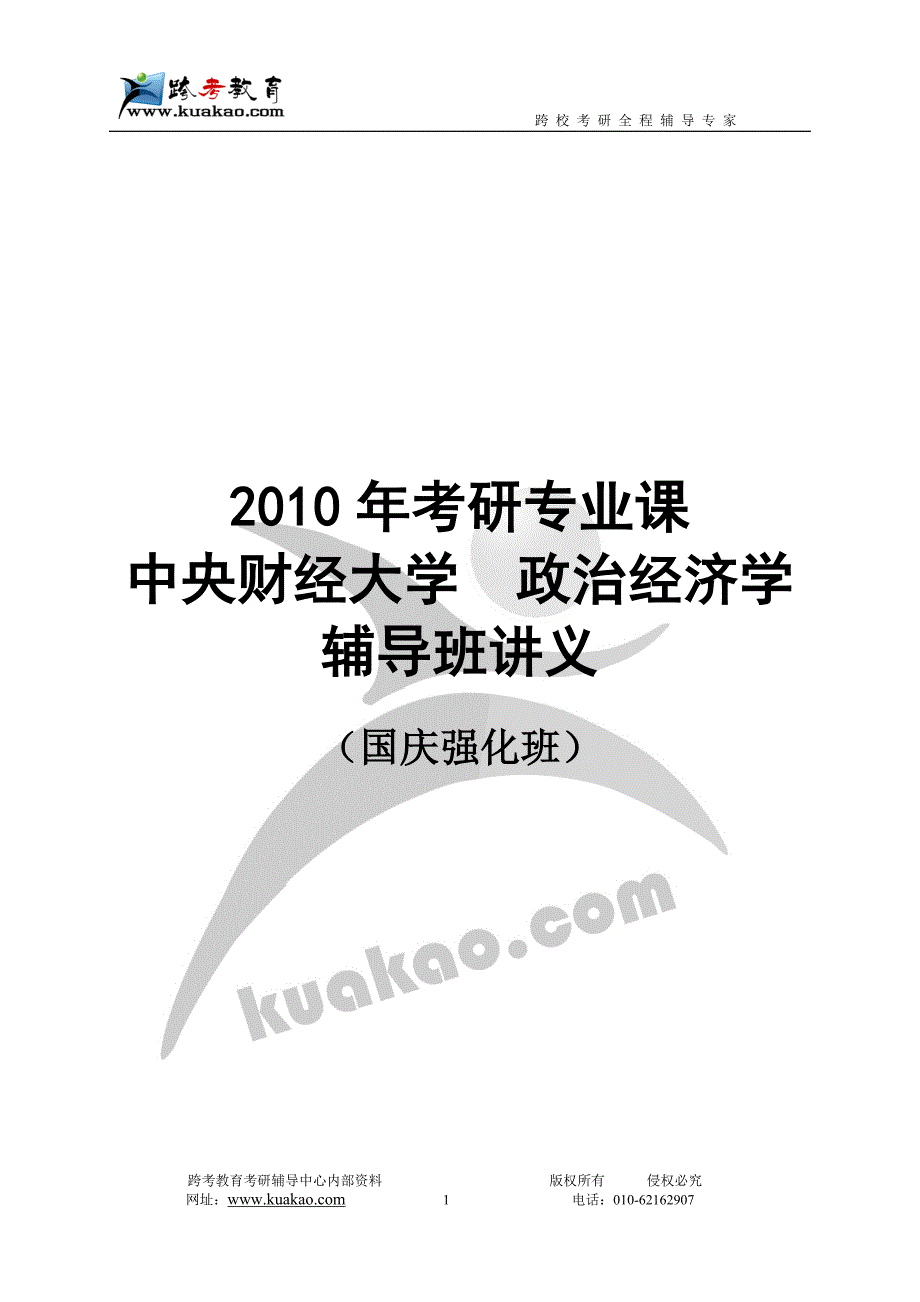 跨考教育
www.kuakao.com

跨校考研全程辅导专家

2010 年考研专业课
中央财经大学　政治经济学
辅导班讲义

（国庆强化班）

kuakao.com

跨考教育考研辅导中心内部资料　　版权所有　　侵权必究
网址：www.kuakao.com　　1　　电话：010-62162907